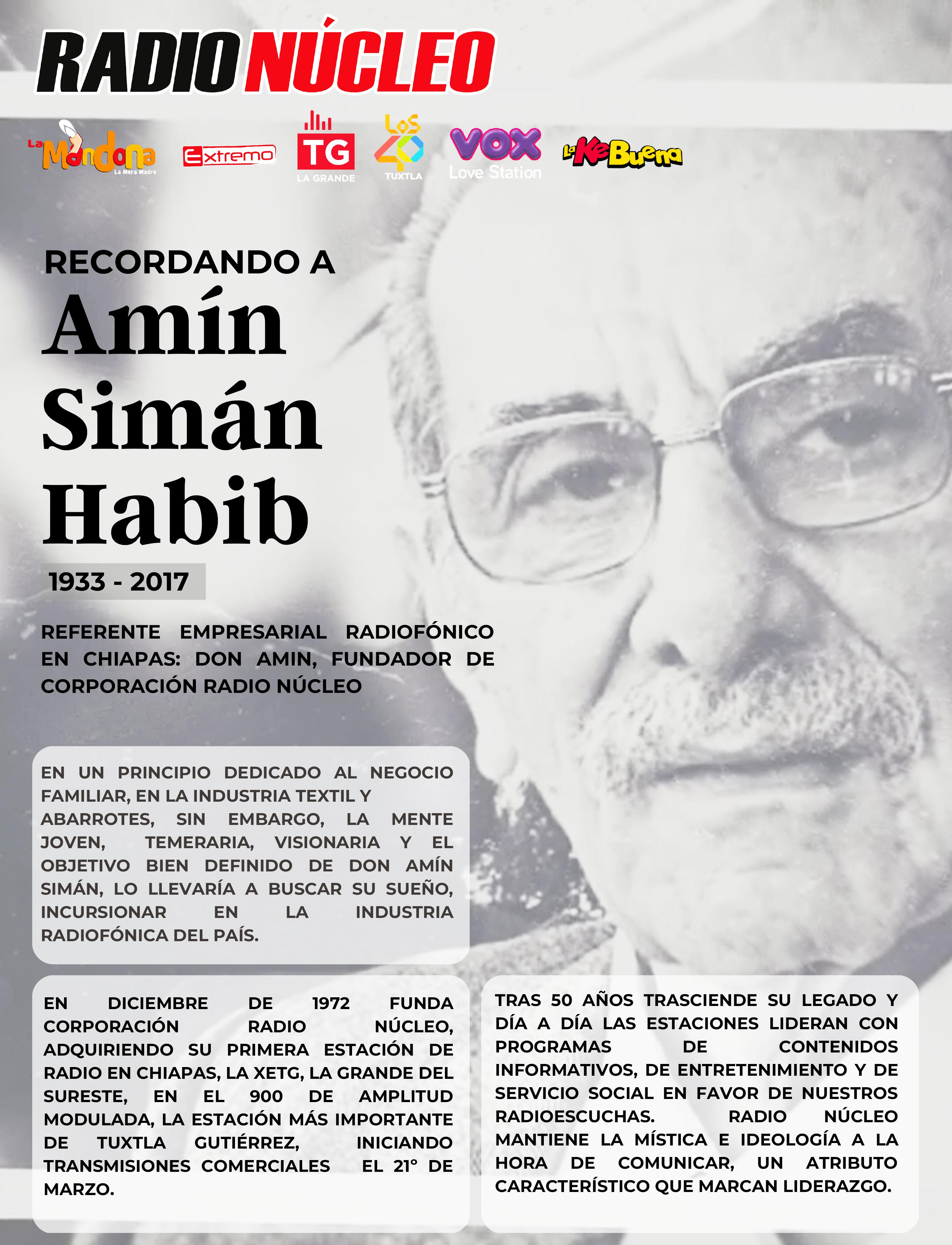 RADIO NÚCLEO

La Mandona La Mera Madre

Extremo

TG LA GRANDE

LOS 40 TUXTLA

VOX Love Station

La Ke Buena

RECORDANDO A
Amín Simán Habib

1933 - 2017

REFERENTE EMPRESARIAL RADIOFÓNICO EN CHIAPAS: DON AMIN, FUNDADOR DE CORPORACIÓN RADIO NÚCLEO

EN UN PRINCIPIO DEDICADO AL NEGOCIO FAMILIAR, EN LA INDUSTRIA TEXTIL Y ABARROTES, SIN EMBARGO, LA MENTE JOVEN, TEMERARIA, VISIONARIA Y EL OBJETIVO BIEN DEFINIDO DE DON AMÍN SIMÁN, LO LLEVARÍA A BUSCAR SU SUEÑO, INCURSIONAR EN LA INDUSTRIA RADIOFÓNICA DEL PAÍS.

EN DICIEMBRE DE 1972 FUNDA CORPORACIÓN RADIO NÚCLEO, ADQUIRIENDO SU PRIMERA ESTACIÓN DE RADIO EN CHIAPAS, LA XETG, LA GRANDE DEL SURESTE, EN EL 900 DE AMPLITUD MODULADA, LA ESTACIÓN MÁS IMPORTANTE DE TUXTLA GUTIÉRREZ, INICIANDO TRANSMISIONES COMERCIALES EL 21° DE MARZO.

TRAS 50 AÑOS TRASCIENDE SU LEGADO Y DÍA A DÍA LAS ESTACIONES LIDERAN CON PROGRAMAS DE CONTENIDOS INFORMATIVOS, DE ENTRETENIMIENTO Y DE SERVICIO SOCIAL EN FAVOR DE NUESTROS RADIOESCUCHAS. RADIO NÚCLEO MANTIENE LA MÍSTICA E IDEOLOGÍA A LA HORA DE COMUNICAR, UN ATRIBUTO CARACTERÍSTICO QUE MARCAN LIDERAZGO.